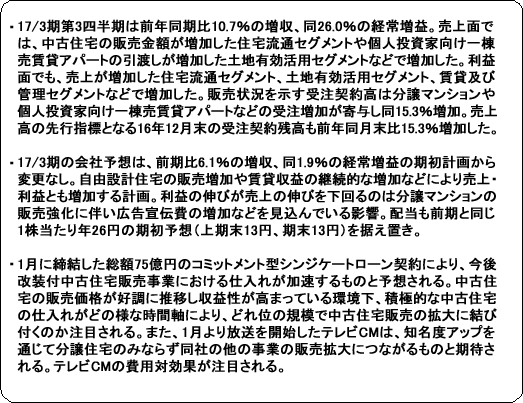 ・17/3期第3四半期は前年同期比10.7%の増収、同26.0%の経常増益。売上面では、中古住宅の販売金額が増加した住宅流通セグメントや個人投資家向け一棟売賃貸アパートの引渡しが増加した土地有効活用セグメントなどで増加した。利益面でも、売上が増加した住宅流通セグメント、土地有効活用セグメント、賃貸及び管理セグメントなどで増加した。販売状況を示す受注契約高は分譲マンションや個人投資家向け一棟売賃貸アパートなどの受注増加が寄与し同15.3%増加。売上高の先行指標となる16年12月末の受注契約残高も前年同月末比15.3%増加した。

・17/3期の会社予想は、前期比6.1%の増収、同1.9%の経常増益の期初計画から変更なし。自由設計住宅の販売増加や賃貸収益の継続的な増加などにより売上・利益とも増加する計画。利益の伸びが売上の伸びを下回るのは分譲マンションの販売強化に伴い広告宣伝費の増加などを見込んでいる影響。配当も前期と同じ1株当たり年26円の期初予想（上期末13円、期末13円）を据え置き。

・1月に締結した総額75億円のコミットメント型シンジケートローン契約により、今後改装付中古住宅販売事業における仕入れが加速するものと予想される。中古住宅の販売価格が好調に推移し収益性が高まっている環境下、積極的な中古住宅の仕入れがどの様な時間軸により、どれ位の規模で中古住宅販売の拡大に結び付くのか注目される。また、1月より放送を開始したテレビCMは、知名度アップを通じて分譲住宅のみならず同社の他の事業の販売拡大につながるものと期待される。テレビCMの費用対効果が注目される。